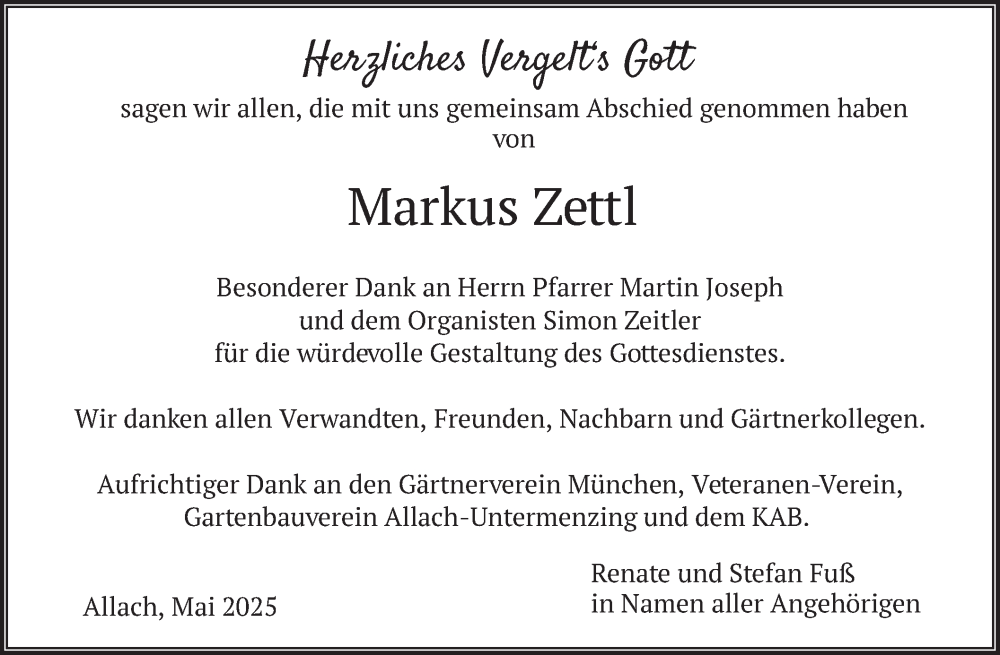 Herzliches Vergelt's Gott

sagen wir allen, die mit uns gemeinsam Abschied genommen haben von

Markus Zettl

Besonderer Dank an Herrn Pfarrer Martin Joseph und dem Organisten Simon Zeitler für die würdevolle Gestaltung des Gottesdienstes.

Wir danken allen Verwandten, Freunden, Nachbarn und Gärtnerkollegen.

Aufrichtiger Dank an den Gärtnerverein München, Veteranen-Verein, Gartenbauverein Allach-Untermenzing und dem KAB.

Allach, Mai 2025

Renate und Stefan Fuß
in Namen aller Angehörigen